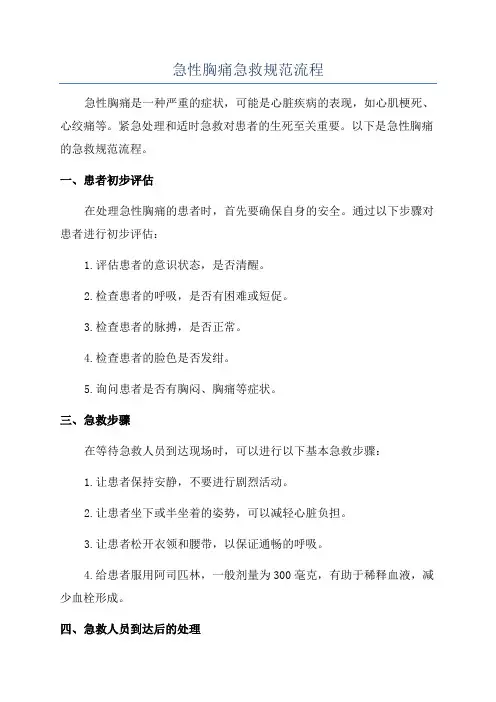 急性胸痛急救规范流程

急性胸痛是一种严重的症状，可能是心脏疾病的表现，如心肌梗死、心绞痛等。紧急处理和适时急救对患者的生死至关重要。以下是急性胸痛的急救规范流程。

一、患者初步评估

在处理急性胸痛的患者时，首先要确保自身的安全。通过以下步骤对患者进行初步评估：

1.评估患者的意识状态，是否清醒。

2.检查患者的呼吸，是否有困难或短促。

3.检查患者的脉搏，是否正常。

4.检查患者的脸色是否发绀。

5.询问患者是否有胸闷、胸痛等症状。

三、急救步骤

在等待急救人员到达现场时，可以进行以下基本急救步骤：

1.让患者保持安静，不要进行剧烈活动。

2.让患者坐下或半坐着的姿势，可以减轻心脏负担。

3.让患者松开衣领和腰带，以保证通畅的呼吸。

4.给患者服用阿司匹林，一般剂量为300毫克，有助于稀释血液，减少血栓形成。

四、急救人员到达后的处理